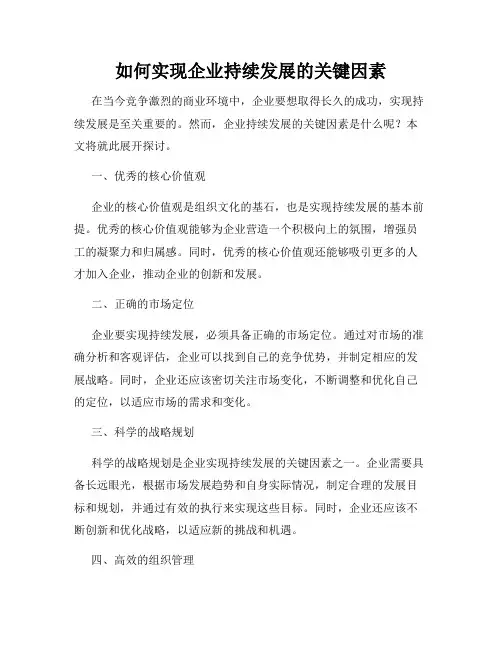 如何实现企业持续发展的关键因素

在当今竞争激烈的商业环境中，企业要想取得长久的成功，实现持续发展是至关重要的。然而，企业持续发展的关键因素是什么呢？本文将就此展开探讨。

一、优秀的核心价值观

企业的核心价值观是组织文化的基石，也是实现持续发展的基本前提。优秀的核心价值观能够为企业营造一个积极向上的氛围，增强员工的凝聚力和归属感。同时，优秀的核心价值观还能够吸引更多的人才加入企业，推动企业的创新和发展。

二、正确的市场定位

企业要实现持续发展，必须具备正确的市场定位。通过对市场的准确分析和客观评估，企业可以找到自己的竞争优势，并制定相应的发展战略。同时，企业还应该密切关注市场变化，不断调整和优化自己的定位，以适应市场的需求和变化。

三、科学的战略规划

科学的战略规划是企业实现持续发展的关键因素之一。企业需要具备长远眼光，根据市场发展趋势和自身实际情况，制定合理的发展目标和规划，并通过有效的执行来实现这些目标。同时，企业还应该不断创新和优化战略，以适应新的挑战和机遇。

四、高效的组织管理